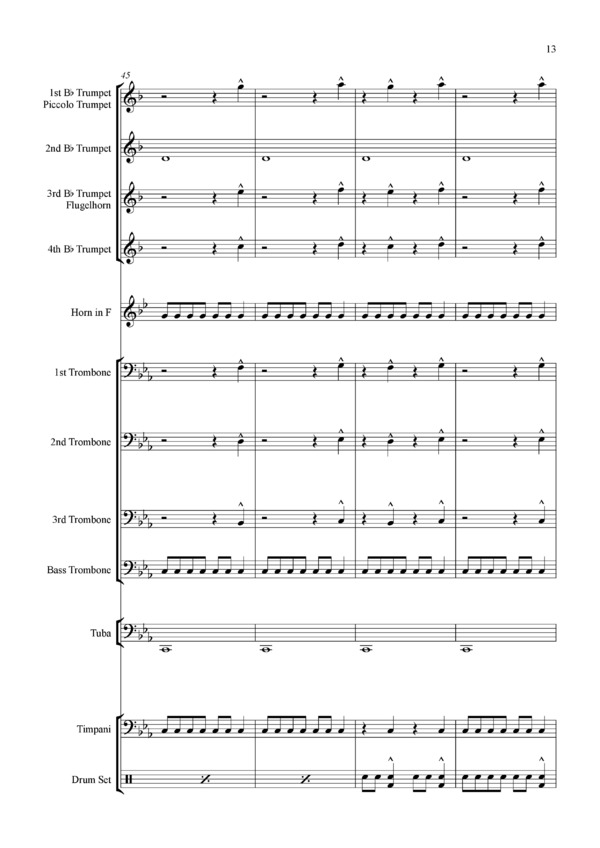 13

45

1st B♭ Trumpet
Piccolo Trumpet

2nd B♭ Trumpet

3rd B♭ Trumpet
Flugelhorn

4th B♭ Trumpet

Horn in F

1st Trombone

2nd Trombone

3rd Trombone

Bass Trombone

Tuba

Timpani

Drum Set